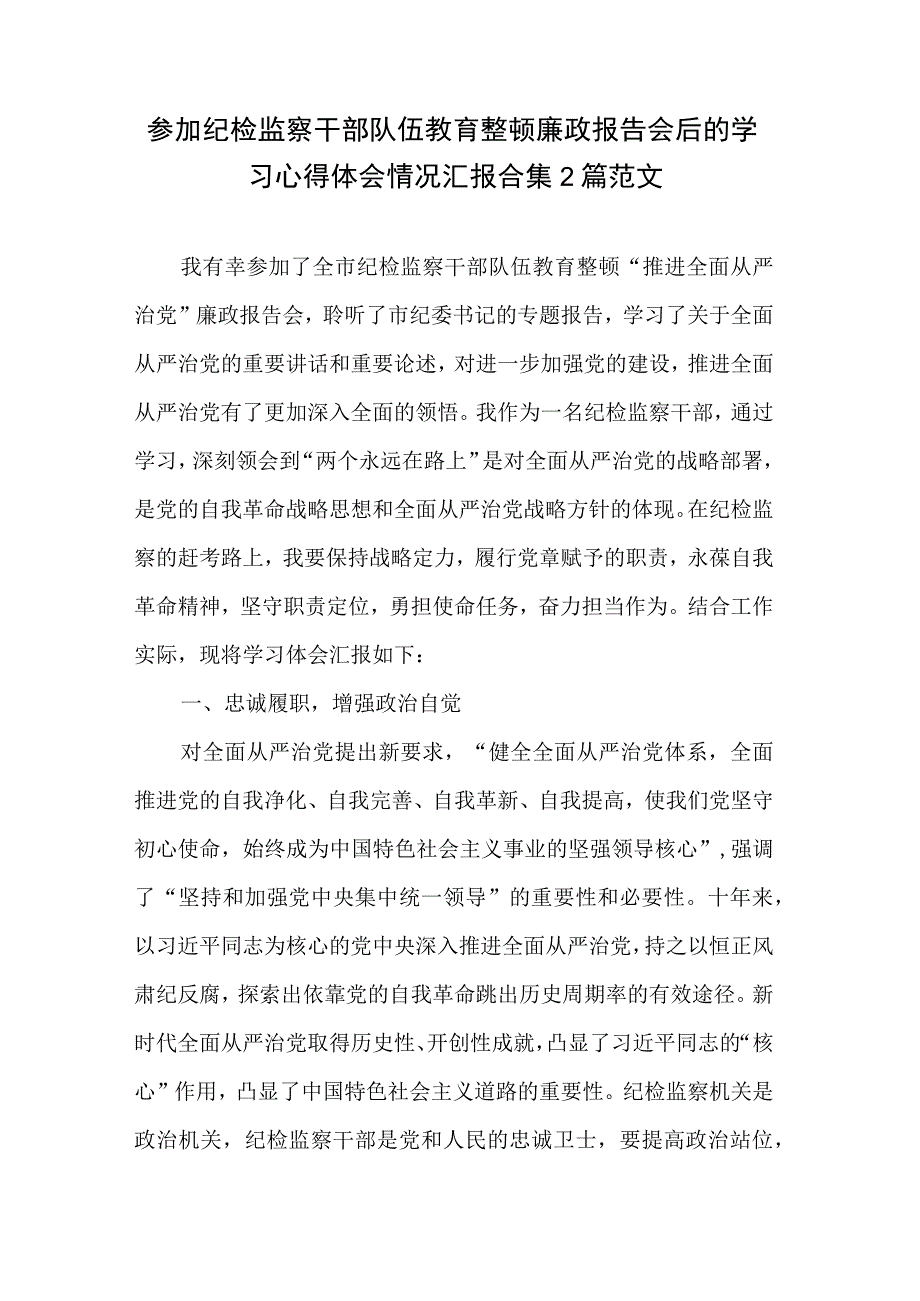 参加纪检监察干部队伍教育整顿廉政报告会后的学习心得体会情况汇报合集2篇范文

我有幸参加了全市纪检监察干部队伍教育整顿“推进全面从严治党”廉政报告会，聆听了市纪委书记的专题报告，学习了关于全面从严治党的重要讲话和重要论述，对进一步加强党的建设，推进全面从严治党有了更加深入全面的领悟。我作为一名纪检监察干部，通过学习，深刻领会到“两个永远在路上”是对全面从严治党的战略部署，是党的自我革命战略思想和全面从严治党战略方针的体现。在纪检监察的赶考路上，我要保持战略定力，履行党章赋予的职责，永葆自我革命精神，坚守职责定位，勇担使命任务，奋力担当作为。结合工作实际，现将学习体会汇报如下：

一、忠诚履职，增强政治自觉

对全面从严治党提出新要求，“健全全面从严治党体系，全面推进党的自我净化、自我完善、自我革新、自我提高，使我们党坚守初心使命，始终成为中国特色社会主义事业的坚强领导核心”，强调了“坚持和加强党中央集中统一领导”的重要性和必要性。十年来，以习近平同志为核心的党中央深入推进全面从严治党，持之以恒正风肃纪反腐，探索出依靠党的自我革命跳出历史周期率的有效途径。新时代全面从严治党取得历史性、开创性成就，凸显了习近平同志的“核心”作用，凸显了中国特色社会主义道路的重要性。纪检监察机关是政治机关，纪检监察干部是党和人民的忠诚卫士，要提高政治站位，